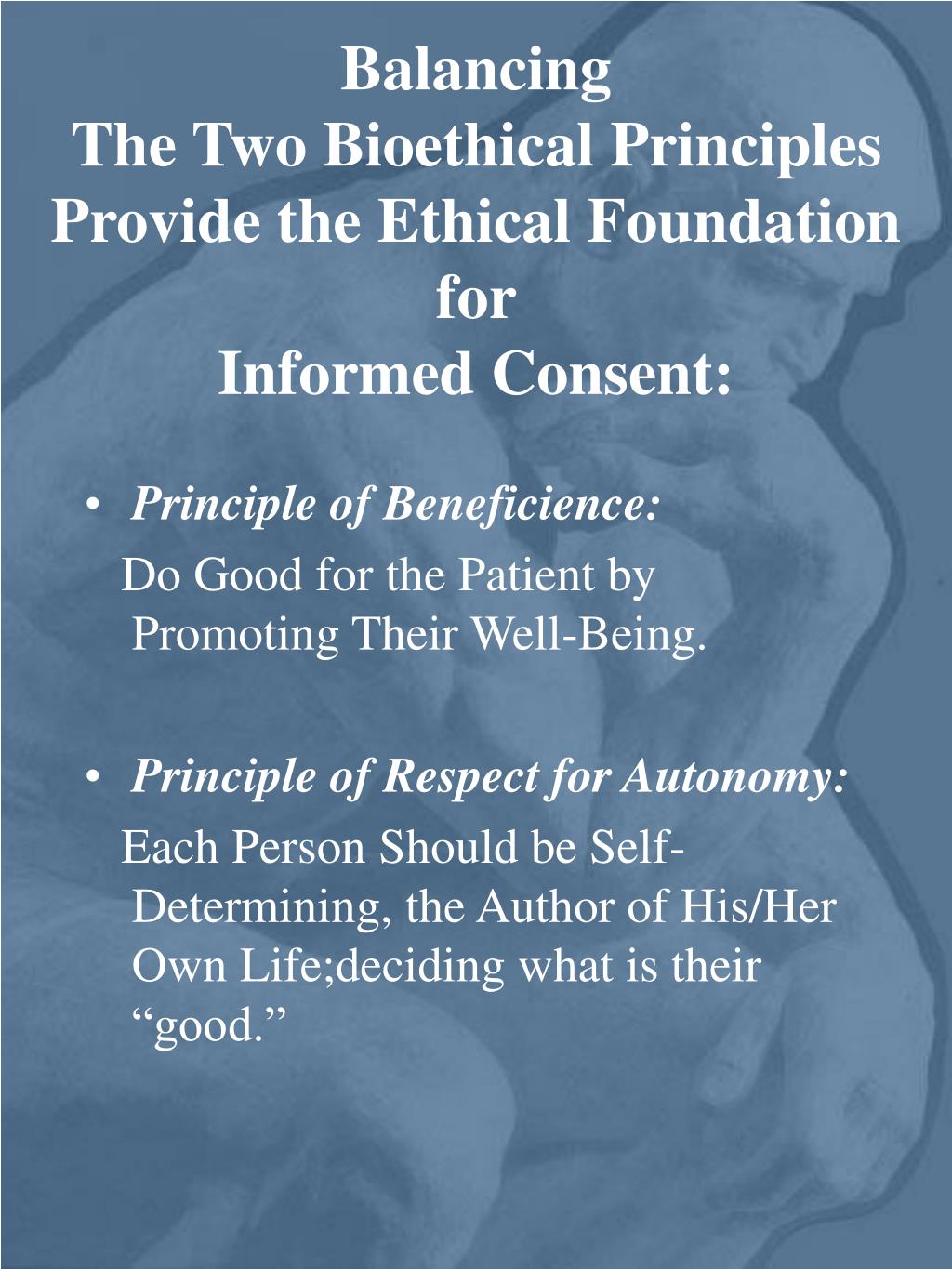 Balancing
The Two Bioethical Principles Provide the Ethical Foundation for
Informed Consent:

• Principle of Beneficience:

Do Good for the Patient by Promoting Their Well-Being.

• Principle of Respect for Autonomy:

Each Person Should be Self-Determining, the Author of His/Her Own Life;deciding what is their “good.”